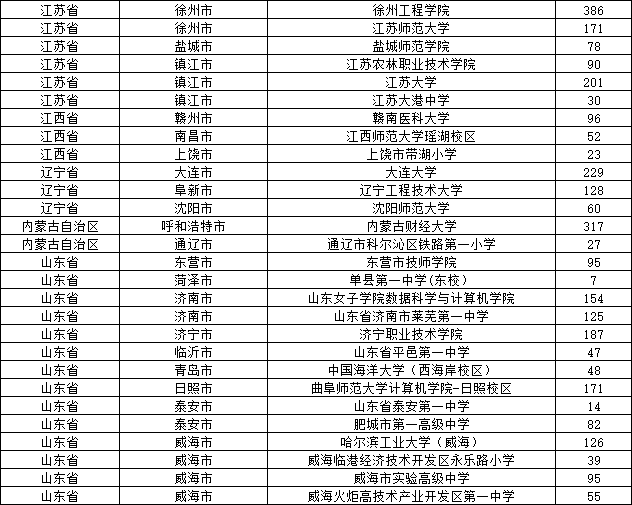 | 江苏省 | 徐州市 | 徐州工程学院 | 386 |
|---|---|---|---|
| 江苏省 | 徐州市 | 江苏师范大学 | 171 |
| 江苏省 | 盐城市 | 盐城师范学院 | 78 |
| 江苏省 | 镇江市 | 江苏农林职业技术学院 | 90 |
| 江苏省 | 镇江市 | 江苏大学 | 201 |
| 江苏省 | 镇江市 | 江苏大港中学 | 30 |
| 江西省 | 赣州市 | 赣南医科大学 | 96 |
| 江西省 | 南昌市 | 江西师范大学瑶湖校区 | 52 |
| 江西省 | 上饶市 | 上饶市带湖小学 | 23 |
| 辽宁省 | 大连市 | 大连大学 | 229 |
| 辽宁省 | 阜新市 | 辽宁工程技术大学 | 128 |
| 辽宁省 | 沈阳市 | 沈阳师范大学 | 60 |
| 内蒙古自治区 | 呼和浩特市 | 内蒙古财经大学 | 317 |
| 内蒙古自治区 | 通辽市 | 通辽市科尔沁区铁路第一小学 | 27 |
| 山东省 | 东营市 | 东营市技师学院 | 95 |
| 山东省 | 菏泽市 | 单县第一中学(东校) | 7 |
| 山东省 | 济南市 | 山东女子学院数据科学与计算机学院 | 154 |
| 山东省 | 济南市 | 山东省济南市莱芜第一中学 | 125 |
| 山东省 | 济宁市 | 济宁职业技术学院 | 187 |
| 山东省 | 临沂市 | 山东省平邑第一中学 | 47 |
| 山东省 | 青岛市 | 中国海洋大学（西海岸校区） | 48 |
| 山东省 | 日照市 | 曲阜师范大学计算机学院-日照校区 | 171 |
| 山东省 | 泰安市 | 山东省泰安第一中学 | 14 |
| 山东省 | 泰安市 | 肥城市第一高级中学 | 82 |
| 山东省 | 威海市 | 哈尔滨工业大学（威海） | 126 |
| 山东省 | 威海市 | 威海临港经济技术开发区永乐路小学 | 39 |
| 山东省 | 威海市 | 威海市实验高级中学 | 95 |
| 山东省 | 威海市 | 威海火炬高技术产业开发区第一中学 | 55 |